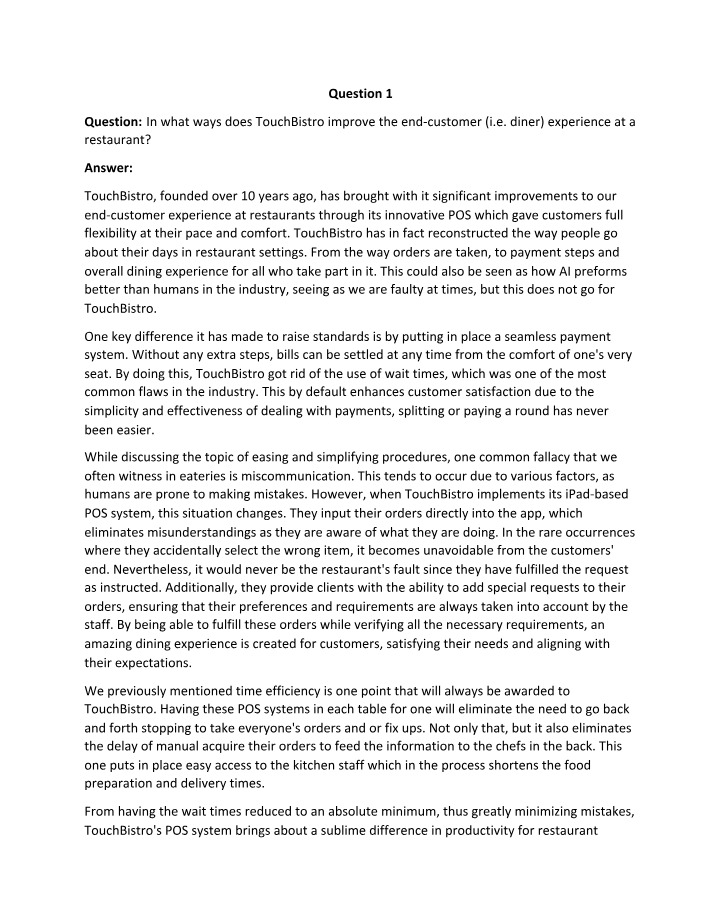 Question 1

Question: In what ways does TouchBistro improve the end-customer (i.e. diner) experience at a restaurant?

Answer:

TouchBistro, founded over 10 years ago, has brought with it significant improvements to our end-customer experience at restaurants through its innovative POS which gave customers full flexibility at their pace and comfort. TouchBistro has in fact reconstructed the way people go about their days in restaurant settings. From the way orders are taken, to payment steps and overall dining experience for all who take part in it. This could also be seen as how AI preforms better than humans in the industry, seeing as we are faulty at times, but this does not go for TouchBistro.

One key difference it has made to raise standards is by putting in place a seamless payment system. Without any extra steps, bills can be settled at any time from the comfort of one's very seat. By doing this, TouchBistro got rid of the use of wait times, which was one of the most common flaws in the industry. This by default enhances customer satisfaction due to the simplicity and effectiveness of dealing with payments, splitting or paying a round has never been easier.

While discussing the topic of easing and simplifying procedures, one common fallacy that we often witness in eateries is miscommunication. This tends to occur due to various factors, as humans are prone to making mistakes. However, when TouchBistro implements its iPad-based POS system, this situation changes. They input their orders directly into the app, which eliminates misunderstandings as they are aware of what they are doing. In the rare occurrences where they accidentally select the wrong item, it becomes unavoidable from the customers' end. Nevertheless, it would never be the restaurant's fault since they have fulfilled the request as instructed. Additionally, they provide clients with the ability to add special requests to their orders, ensuring that their preferences and requirements are always taken into account by the staff. By being able to fulfill these orders while verifying all the necessary requirements, an amazing dining experience is created for customers, satisfying their needs and aligning with their expectations.

We previously mentioned time efficiency is one point that will always be awarded to TouchBistro. Having these POS systems in each table for one will eliminate the need to go back and forth stopping to take everyone's orders and or fix ups. Not only that, but it also eliminates the delay of manual acquire their orders to feed the information to the chefs in the back. This one puts in place easy access to the kitchen staff which in the process shortens the food preparation and delivery times.

From having the wait times reduced to an absolute minimum, thus greatly minimizing mistakes, TouchBistro's POS system brings about a sublime difference in productivity for restaurant